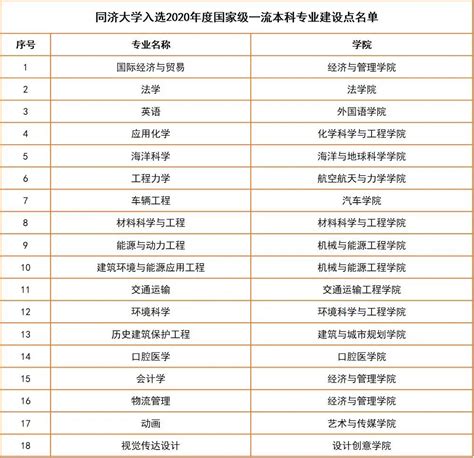 同济大学入选2020年度国家级一流本科专业建设点名单

| 序号 | 专业名称 | 学院 |
|---|---|---|
| 1 | 国际经济与贸易 | 经济与管理学院 |
| 2 | 法学 | 法学院 |
| 3 | 英语 | 外国语学院 |
| 4 | 应用化学 | 化学科学与工程学院 |
| 5 | 海洋科学 | 海洋与地球科学学院 |
| 6 | 工程力学 | 航空航天与力学学院 |
| 7 | 车辆工程 | 汽车学院 |
| 8 | 材料科学与工程 | 材料科学与工程学院 |
| 9 | 能源与动力工程 | 机械与能源工程学院 |
| 10 | 建筑环境与能源应用工程 | 机械与能源工程学院 |
| 11 | 交通运输 | 交通运输工程学院 |
| 12 | 环境科学 | 环境科学与工程学院 |
| 13 | 历史建筑保护工程 | 建筑与城市规划学院 |
| 14 | 口腔医学 | 口腔医学院 |
| 15 | 会计学 | 经济与管理学院 |
| 16 | 物流管理 | 经济与管理学院 |
| 17 | 动画 | 艺术与传媒学院 |
| 18 | 视觉传达设计 | 设计创意学院 |